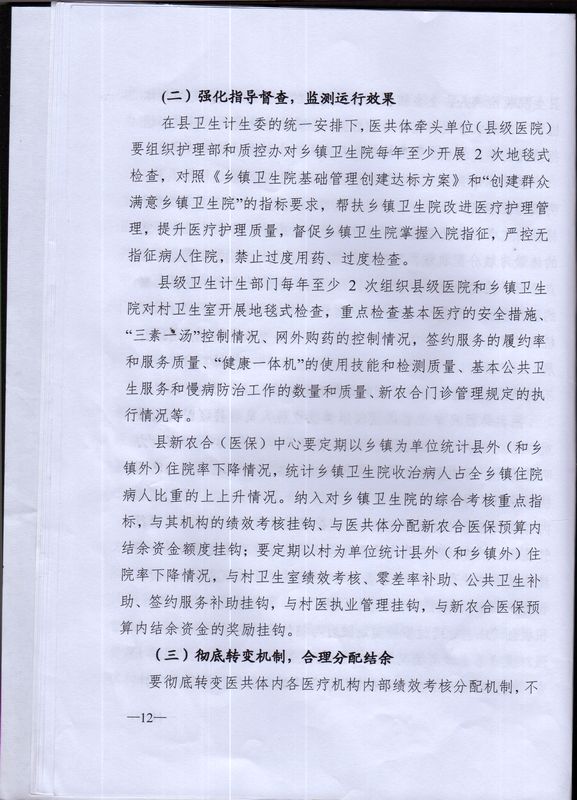 （二）强化指导督查，监测运行效果

在县卫生计生委的统一安排下，医共体牵头单位（县级医院）要组织护理部和质控办对乡镇卫生院每年至少开展 2 次地毯式检查，对照《乡镇卫生院基础管理创建达标方案》和“创建群众满意乡镇卫生院”的指标要求，帮扶乡镇卫生院改进医疗护理管理，提升医疗护理质量，督促乡镇卫生院掌握入院指征，严控无指征病人住院，禁止过度用药、过度检查。

县级卫生计生部门每年至少 2 次组织县级医院和乡镇卫生院对村卫生室开展地毯式检查，重点检查基本医疗的安全措施、“三素一汤”控制情况、网外购药的控制情况，签约服务的履约率和服务质量、“健康一体机”的使用技能和检测质量、基本公共卫生服务和慢病防治工作的数量和质量、新农合门诊管理规定的执行情况等。

县新农合（医保）中心要定期以乡镇为单位统计县外（和乡镇外）住院率下降情况，统计乡镇卫生院收治病人占全乡镇住院病人比重的上上升情况。纳入对乡镇卫生院的综合考核重点指标，与其机构的绩效考核挂钩、与医共体分配新农合医保预算内结余资金额度挂钩；要定期以村为单位统计县外（和乡镇外）住院率下降情况，与村卫生室绩效考核、零差率补助、公共卫生补助、签约服务补助挂钩，与村医执业管理挂钩，与新农合医保预算内结余资金的奖励挂钩。

（三）彻底转变机制，合理分配结余

要彻底转变医共体内各医疗机构内部绩效考核分配机制，不

—12—